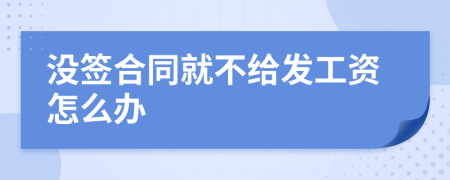 没签合同就不给发工资怎么办